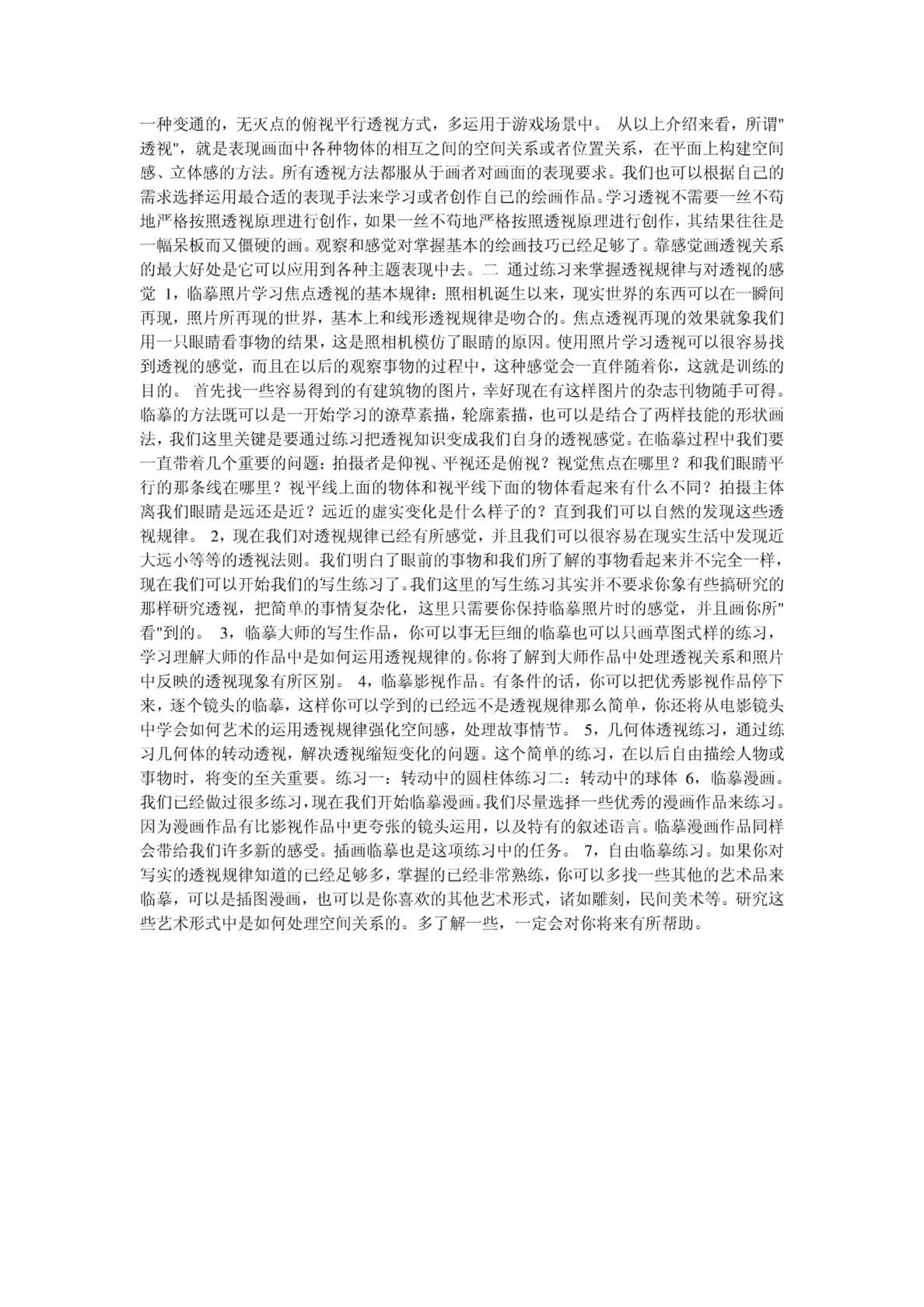 一种变通的，无灭点的俯视平行透视方式，多运用于游戏场景中。 从以上介绍来看，所谓"透视"，就是表现画面中各种物体的相互之间的空间关系或者位置关系，在平面上构建空间感、立体感的方法。所有透视方法都服从于画者对画面的表现要求。我们也可以根据自己的需求选择运用最合适的表现手法来学习或者创作自己的绘画作品。学习透视不需要一丝不苟地严格按照透视原理进行创作，如果一丝不苟地严格按照透视原理进行创作，其结果往往是一幅呆板而又僵硬的画。观察和感觉对掌握基本的绘画技巧已经足够了。靠感觉画透视关系的最大好处是它可以应用到各种主题表现中去。二 通过练习来掌握透视规律与对透视的感觉 1，临摹照片学习焦点透视的基本规律：照相机诞生以来，现实世界的东西可以在一瞬间再现，照片所再现的世界，基本上和线形透视规律是吻合的。焦点透视再现的效果就象我们用一只眼睛看事物的结果，这是照相机模仿了眼睛的原因。使用照片学习透视可以很容易找到透视的感觉，而且在以后的观察事物的过程中，这种感觉会一直伴随着你，这就是训练的目的。 首先找一些容易得到的有建筑物的图片，幸好现在有这样图片的杂志刊物随手可得。临摹的方法既可以是一开始学习的潦草素描，轮廓素描，也可以是结合了两样技能的形状画法，我们这里关键是要通过练习把透视知识变成我们自身的透视感觉。在临摹过程中我们要一直带着几个重要的问题：拍摄者是仰视、平视还是俯视？视觉焦点在哪里？和我们眼睛平行的那条线在哪里？视平线上面的物体和视平线下面的物体看起来有什么不同？拍摄主体离我们眼睛是远还是近？远近的虚实变化是什么样子的？直到我们可以自然的发现这些透视规律。 2，现在我们对透视规律已经有所感觉，并且我们可以很容易在现实生活中发现近大远小等等的透视法则。我们明白了眼前的事物和我们所了解的事物看起来并不完全一样，现在我们可以开始我们的写生练习了。我们这里的写生练习其实并不要求你象有些搞研究的那样研究透视，把简单的事情复杂化，这里只需要你保持临摹照片时的感觉，并且画你所"看"到的。 3，临摹大师的写生作品，你可以事无巨细的临摹也可以只画草图式样的练习，学习理解大师的作品中是如何运用透视规律的。你将了解到大师作品中处理透视关系和照片中反映的透视现象有所区别。 4，临摹影视作品。有条件的话，你可以把优秀影视作品停下来，逐个镜头的临摹，这样你可以学到的已经远不是透视规律那么简单，你还将从电影镜头中学会如何艺术的运用透视规律强化空间感，处理故事情节。 5，几何体透视练习，通过练习几何体的转动透视，解决透视缩短变化的问题。这个简单的练习，在以后自由描绘人物或事物时，将变的至关重要。练习一：转动中的圆柱体练习二：转动中的球体 6，临摹漫画。我们已经做过很多练习，现在我们开始临摹漫画。我们尽量选择一些优秀的漫画作品来练习。因为漫画作品有比影视作品中更夸张的镜头运用，以及特有的叙述语言。临摹漫画作品同样会带给我们许多新的感受。插画临摹也是这项练习中的任务。 7，自由临摹练习。如果你对写实的透视规律知道的已经足够多，掌握的已经非常熟练，你可以多找一些其他的艺术品来临摹，可以是插图漫画，也可以是你喜欢的其他艺术形式，诸如雕刻，民间美术等。研究这些艺术形式中是如何处理空间关系的。多了解一些，一定会对你将来有所帮助。